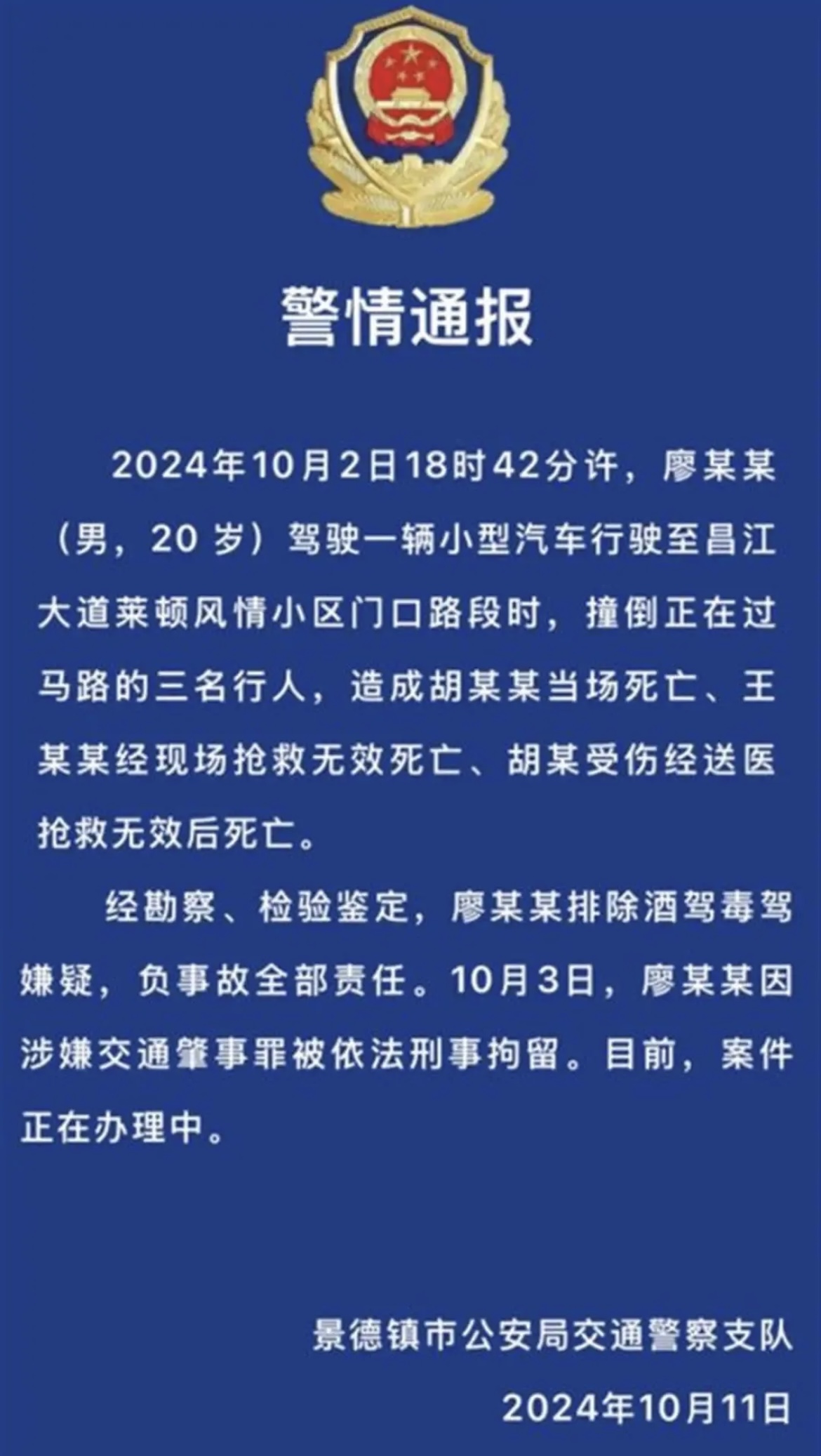 警情通报

2024年10月2日18时42分许，廖某某（男，20岁）驾驶一辆小型汽车行驶至昌江大道莱顿风情小区门口路段时，撞倒正在过马路的三名行人，造成胡某某当场死亡、王某某经现场抢救无效死亡、胡某受伤经送医抢救无效后死亡。

经勘察、检验鉴定，廖某某排除酒驾毒驾嫌疑，负事故全部责任。10月3日，廖某某因涉嫌交通肇事罪被依法刑事拘留。目前，案件正在办理中。

景德镇市公安局交通警察支队
2024年10月11日